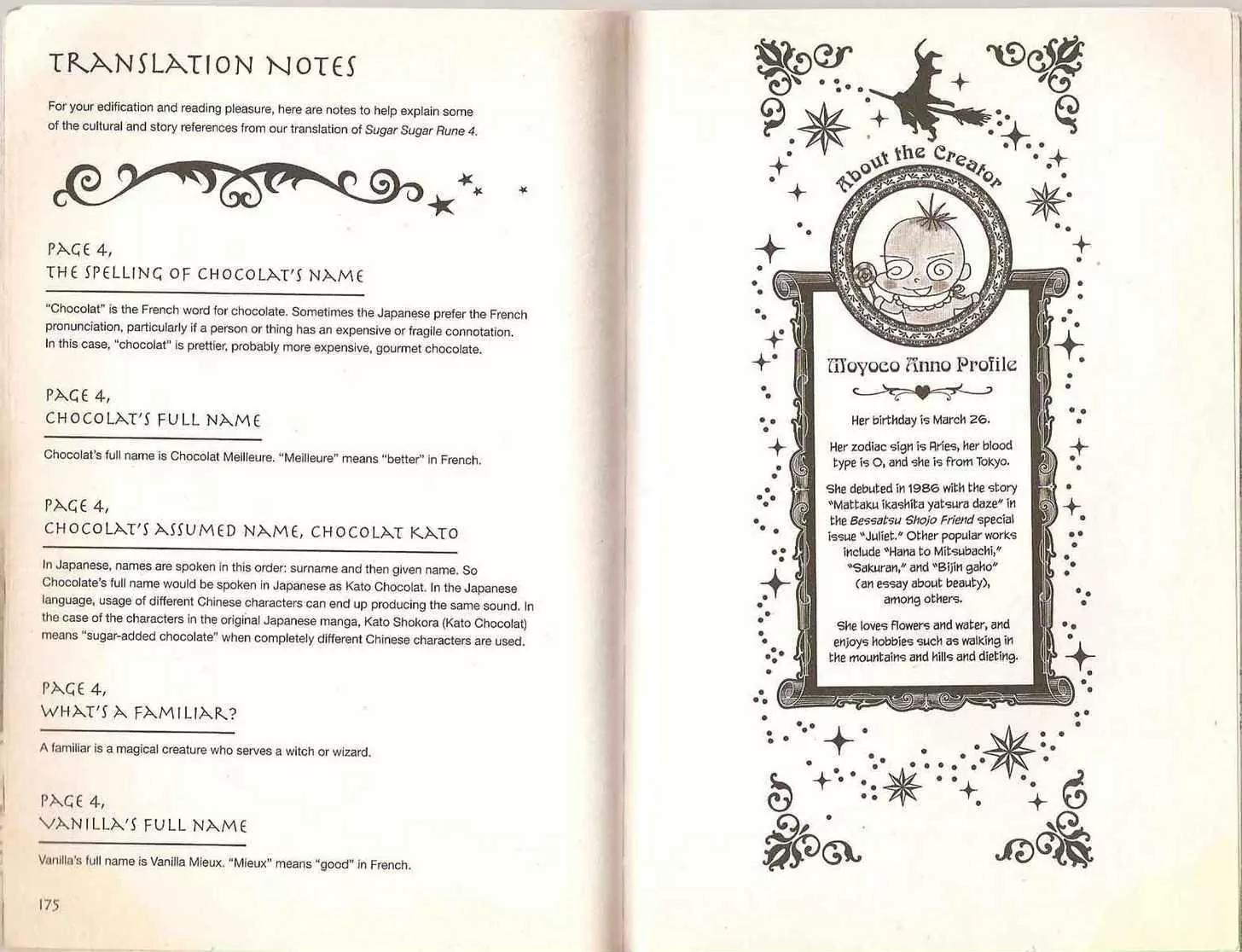 TRANSLATION NOTES

For your edification and reading pleasure, here are notes to help explain some of the cultural and story references from our translation of Sugar Sugar Rune 4.

PAGE 4,
THE SPELLING OF CHOCOLAT'S NAME

"Chocolat" is the French word for chocolate. Sometimes the Japanese prefer the French pronunciation, particularly if a person or thing has an expensive or fragile connotation. In this case, "chocolat" is prettier, probably more expensive, gourmet chocolate.

PAGE 4,
CHOCOLAT'S FULL NAME

Chocolat's full name is Chocolat Meilleure. "Meilleure" means "better" in French.

PAGE 4,
CHOCOLAT'S ASSUMED NAME, CHOCOLAT KATO

In Japanese, names are spoken in this order: surname and then given name. So Chocolate's full name would be spoken in Japanese as Kato Chocolat. In the Japanese language, usage of different Chinese characters can end up producing the same sound. In the case of the characters in the original Japanese manga, Kato Shokora (Kato Chocolat) means "sugar-added chocolate" when completely different Chinese characters are used.

PAGE 4,
WHAT'S A FAMILIAR?

A familiar is a magical creature who serves a witch or wizard.

PAGE 4,
VANILLA'S FULL NAME

Vanilla's full name is Vanilla Mieux. "Mieux" means "good" in French.

175

About the Creator

Moyoco Anno Profile

Her birthday is March 26.

Her zodiac sign is Aries, her blood type is O, and she is from Tokyo.

She debuted in 1986 with the story "Mattaku ikashita yatsura daze" in the Bessatsu Shojo Friend special issue "Juliet." Other popular works include "Hana to Mitsubachi," "Sakuran," and "Bijin gaho" (an essay about beauty), among others.

She loves flowers and water, and enjoys hobbies such as walking in the mountains and hills and dieting.